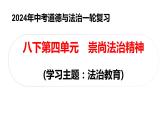 2024年中考道德与法治一轮复习

八下第四单元　崇尚法治精神

(学习主题：法治教育)